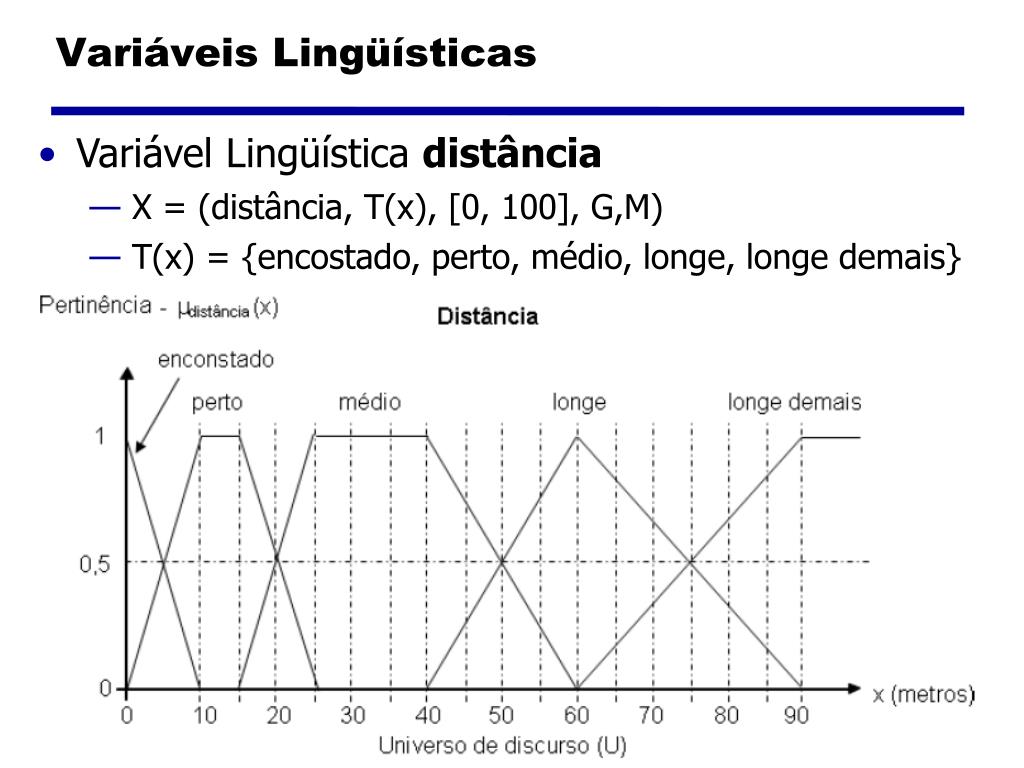 Variáveis Lingüísticas

• Variável Lingüística **distância**
— X = (distância, T(x), [0, 100], G,M)
— T(x) = {encostado, perto, médio, longe, longe demais}

Pertinência - $\mu_{distância}(x)$

Distância

enconstado

perto

médio

longe

longe demais

1

0,5

0

0 10 20 30 40 50 60 70 80 90

x (metros)

Universo de discurso (U)